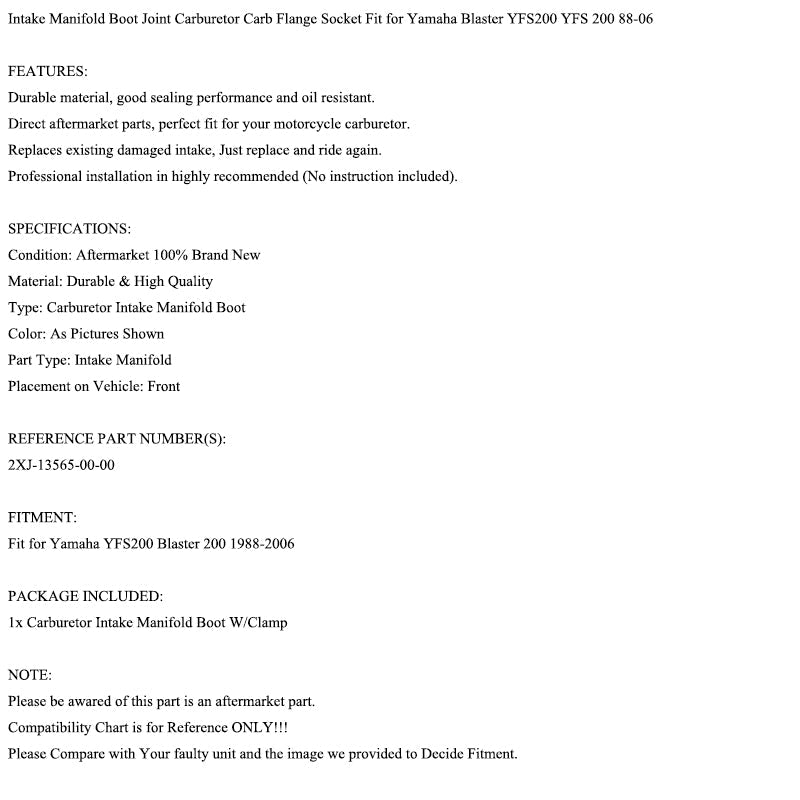 Intake Manifold Boot Joint Carburetor Carb Flange Socket Fit for Yamaha Blaster YFS200 YFS 200 88-06

FEATURES:
Durable material, good sealing performance and oil resistant.
Direct aftermarket parts, perfect fit for your motorcycle carburetor.
Replaces existing damaged intake, Just replace and ride again.
Professional installation in highly recommended (No instruction included).

SPECIFICATIONS:
Condition: Aftermarket 100% Brand New
Material: Durable & High Quality
Type: Carburetor Intake Manifold Boot
Color: As Pictures Shown
Part Type: Intake Manifold
Placement on Vehicle: Front

REFERENCE PART NUMBER(S):
2XJ-13565-00-00

FITMENT:
Fit for Yamaha YFS200 Blaster 200 1988-2006

PACKAGE INCLUDED:
1x Carburetor Intake Manifold Boot W/Clamp

NOTE:
Please be awared of this part is an aftermarket part.
Compatibility Chart is for Reference ONLY!!!
Please Compare with Your faulty unit and the image we provided to Decide Fitment.